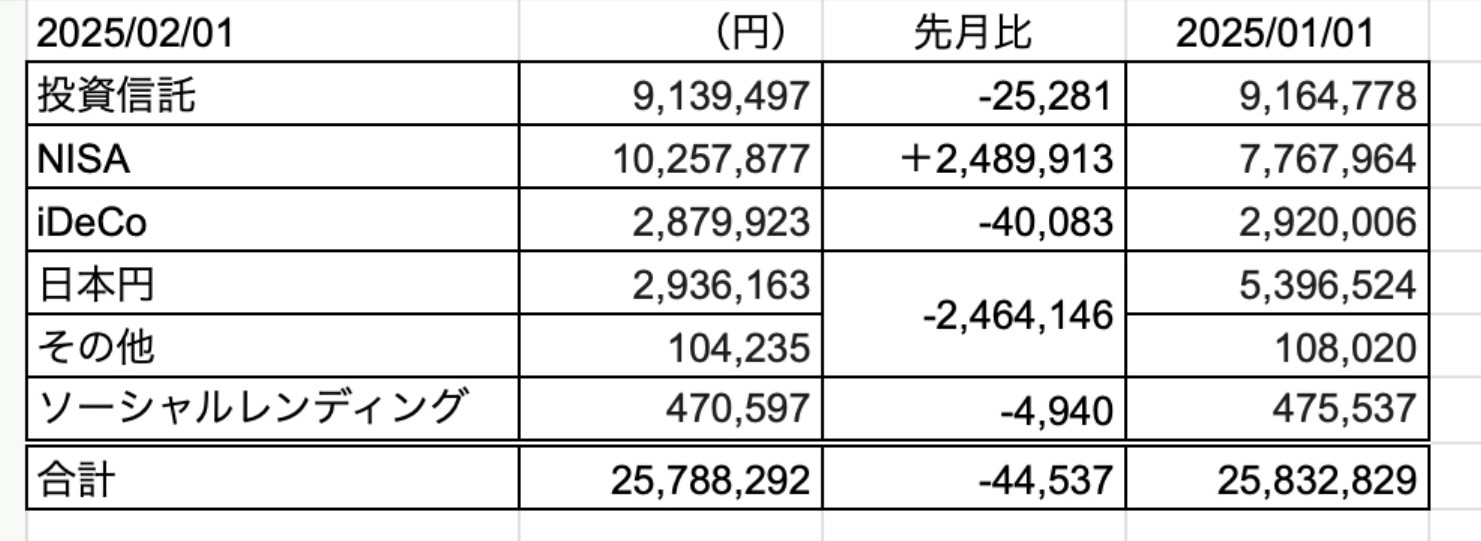 | 2025/02/01 | （円） | 先月比 | 2025/01/01 |
|---|---|---|---|
| 投資信託 | 9,139,497 | -25,281 | 9,164,778 |
| NISA | 10,257,877 | ＋2,489,913 | 7,767,964 |
| iDeCo | 2,879,923 | -40,083 | 2,920,006 |
| 日本円 | 2,936,163 | -2,464,146 | 5,396,524 |
| その他 | 104,235 | | 108,020 |
| ソーシャルレンディング | 470,597 | -4,940 | 475,537 |
| 合計 | 25,788,292 | -44,537 | 25,832,829 |